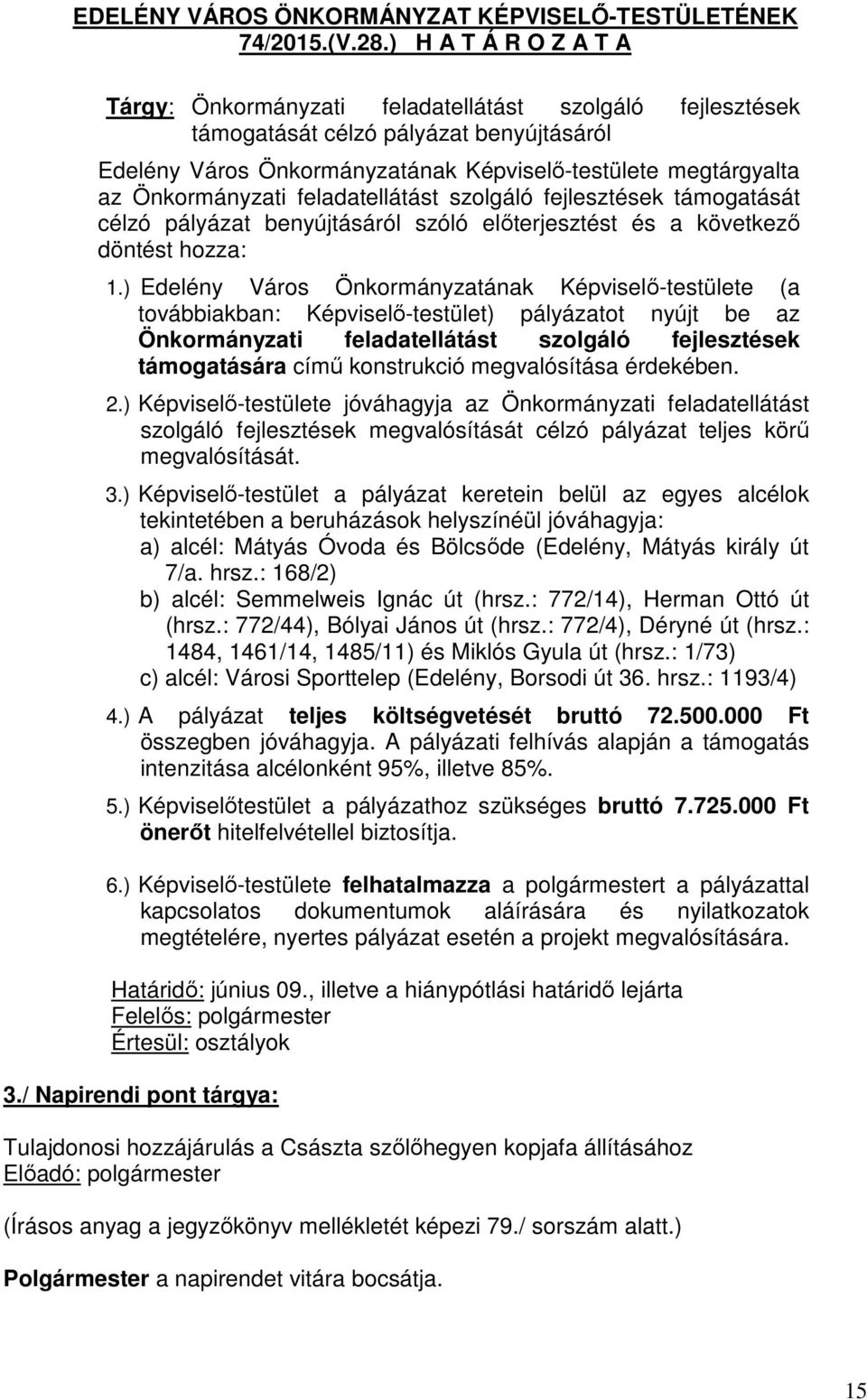 EDELÉNY VÁROS ÖNKORMÁNYZAT KÉPVISELŐ-TESTÜLETÉNEK 74/2015.(V.28.) H A T Á R O Z A T A

Tárgy: Önkormányzati feladatellátást szolgáló fejlesztések támogatását célzó pályázat benyújtásáról

Edelény Város Önkormányzatának Képviselő-testülete megtárgyalta az Önkormányzati feladatellátást szolgáló fejlesztések támogatását célzó pályázat benyújtásáról szóló előterjesztést és a következő döntést hozza:

1.) Edelény Város Önkormányzatának Képviselő-testülete (a továbbiakban: Képviselő-testület) pályázatot nyújt be az Önkormányzati feladatellátást szolgáló fejlesztések támogatására című konstrukció megvalósítása érdekében.

2.) Képviselő-testülete jóváhagyja az Önkormányzati feladatellátást szolgáló fejlesztések megvalósítását célzó pályázat teljes körű megvalósítását.

3.) Képviselő-testület a pályázat keretein belül az egyes alcélok tekintetében a beruházások helyszínéül jóváhagyja:
a) alcél: Mátyás Óvoda és Bölcsőde (Edelény, Mátyás király út 7/a. hrsz.: 168/2)
b) alcél: Semmelweis Ignác út (hrsz.: 772/14), Herman Ottó út (hrsz.: 772/44), Bólyai János út (hrsz.: 772/4), Déryné út (hrsz.: 1484, 1461/14, 1485/11) és Miklós Gyula út (hrsz.: 1/73)
c) alcél: Városi Sporttelep (Edelény, Borsodi út 36. hrsz.: 1193/4)

4.) A pályázat teljes költségvetését bruttó 72.500.000 Ft összegben jóváhagyja. A pályázati felhívás alapján a támogatás intenzitása alcélonként 95%, illetve 85%.

5.) Képviselőtestület a pályázathoz szükséges bruttó 7.725.000 Ft önerőt hitelfelvétellel biztosítja.

6.) Képviselő-testülete felhatalmazza a polgármestert a pályázattal kapcsolatos dokumentumok aláírására és nyilatkozatok megtételére, nyertes pályázat esetén a projekt megvalósítására.

Határidő: június 09., illetve a hiánypótlási határidő lejárta
Felelős: polgármester
Értesül: osztályok

3./ Napirendi pont tárgya:

Tulajdonosi hozzájárulás a Császta szőlőhegyen kopjafa állításához
Előadó: polgármester

(Írásos anyag a jegyzőkönyv mellékletét képezi 79./ sorszám alatt.)

Polgármester a napirendet vitára bocsátja.

15